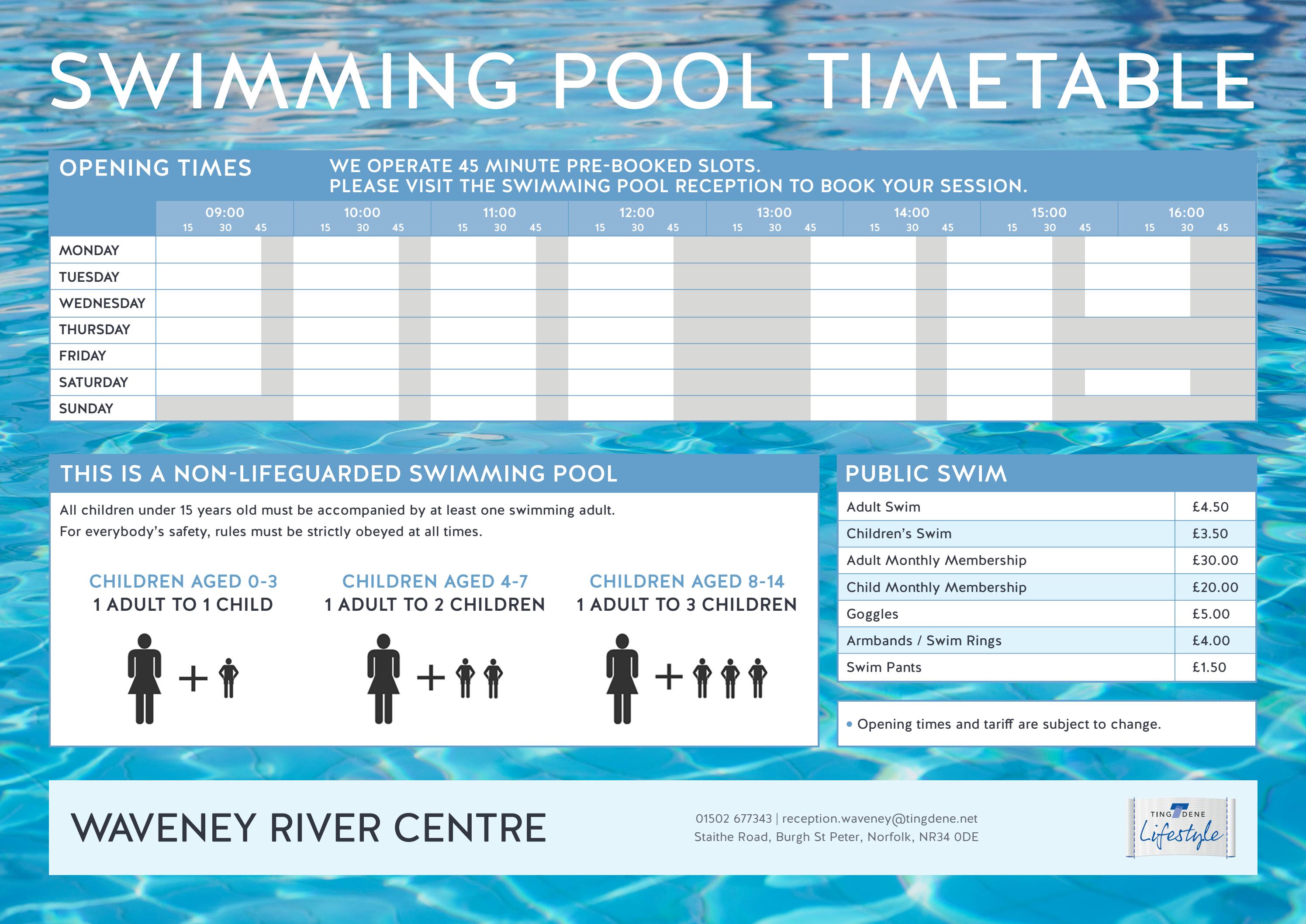 SWIMMING POOL TIMETABLE

OPENING TIMES

WE OPERATE 45 MINUTE PRE-BOOKED SLOTS.
PLEASE VISIT THE SWIMMING POOL RECEPTION TO BOOK YOUR SESSION.

| | 09:00 15 30 45 | 10:00 15 30 45 | 11:00 15 30 45 | 12:00 15 30 45 | 13:00 15 30 45 | 14:00 15 30 45 | 15:00 15 30 45 | 16:00 15 30 45 |
|---|---|---|---|---|---|---|---|---|
| MONDAY | | | | | | | | |
| TUESDAY | | | | | | | | |
| WEDNESDAY | | | | | | | | |
| THURSDAY | | | | | | | | |
| FRIDAY | | | | | | | | |
| SATURDAY | | | | | | | | |
| SUNDAY | | | | | | | | |

THIS IS A NON-LIFEGUARDED SWIMMING POOL

All children under 15 years old must be accompanied by at least one swimming adult.
For everybody's safety, rules must be strictly obeyed at all times.

CHILDREN AGED 0-3
1 ADULT TO 1 CHILD

CHILDREN AGED 4-7
1 ADULT TO 2 CHILDREN

CHILDREN AGED 8-14
1 ADULT TO 3 CHILDREN

PUBLIC SWIM

| Adult Swim | £4.50 |
|---|---|
| Children's Swim | £3.50 |
| Adult Monthly Membership | £30.00 |
| Child Monthly Membership | £20.00 |
| Goggles | £5.00 |
| Armbands / Swim Rings | £4.00 |
| Swim Pants | £1.50 |

• Opening times and tariff are subject to change.

WAVENEY RIVER CENTRE

01502 677343 | reception.waveney@tingdene.net
Staithe Road, Burgh St Peter, Norfolk, NR34 0DE

TING DENE
Lifestyle